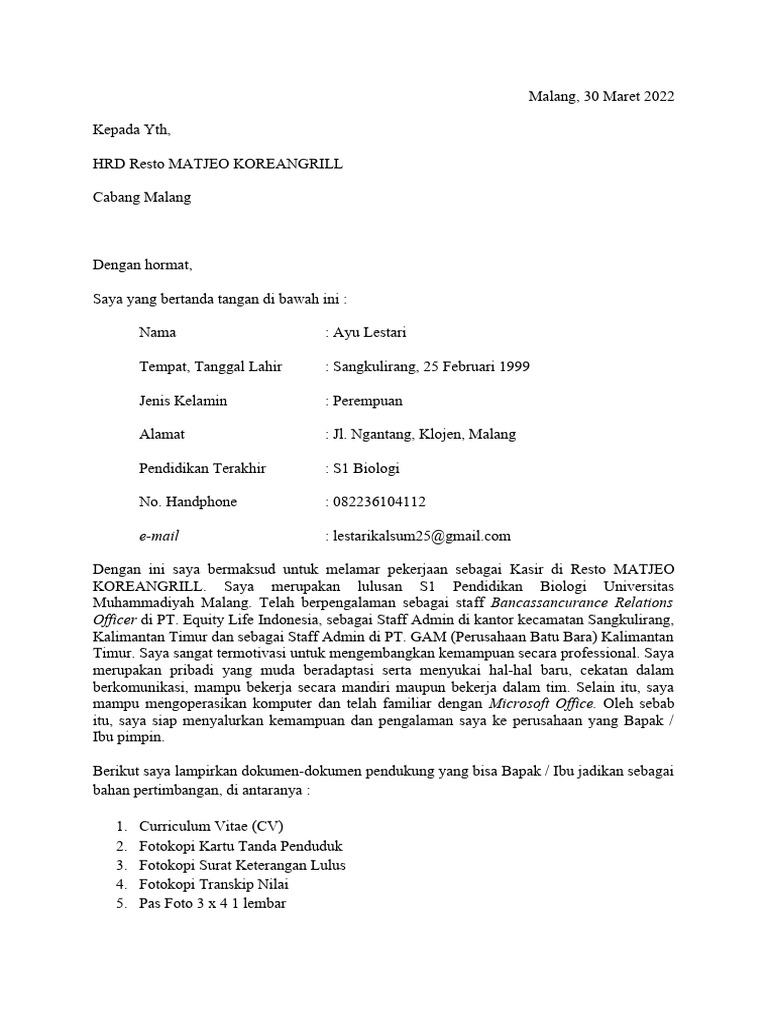 Malang, 30 Maret 2022

Kepada Yth,

HRD Resto MATJEO KOREANGRILL

Cabang Malang

Dengan hormat,

Saya yang bertanda tangan di bawah ini :

Nama : Ayu Lestari

Tempat, Tanggal Lahir : Sangkulirang, 25 Februari 1999

Jenis Kelamin : Perempuan

Alamat : Jl. Ngantang, Klojen, Malang

Pendidikan Terakhir : S1 Biologi

No. Handphone : 082236104112

e-mail : lestarikalsum25@gmail.com

Dengan ini saya bermaksud untuk melamar pekerjaan sebagai Kasir di Resto MATJEO KOREANGRILL. Saya merupakan lulusan S1 Pendidikan Biologi Universitas Muhammadiyah Malang. Telah berpengalaman sebagai staff Bancassancurance Relations Officer di PT. Equity Life Indonesia, sebagai Staff Admin di kantor kecamatan Sangkulirang, Kalimantan Timur dan sebagai Staff Admin di PT. GAM (Perusahaan Batu Bara) Kalimantan Timur. Saya sangat termotivasi untuk mengembangkan kemampuan secara professional. Saya merupakan pribadi yang muda beradaptasi serta menyukai hal-hal baru, cekatan dalam berkomunikasi, mampu bekerja secara mandiri maupun bekerja dalam tim. Selain itu, saya mampu mengoperasikan komputer dan telah familiar dengan Microsoft Office. Oleh sebab itu, saya siap menyalurkan kemampuan dan pengalaman saya ke perusahaan yang Bapak / Ibu pimpin.

Berikut saya lampirkan dokumen-dokumen pendukung yang bisa Bapak / Ibu jadikan sebagai bahan pertimbangan, di antaranya :

1. Curriculum Vitae (CV)
2. Fotokopi Kartu Tanda Penduduk
3. Fotokopi Surat Keterangan Lulus
4. Fotokopi Transkip Nilai
5. Pas Foto 3 x 4 1 lembar